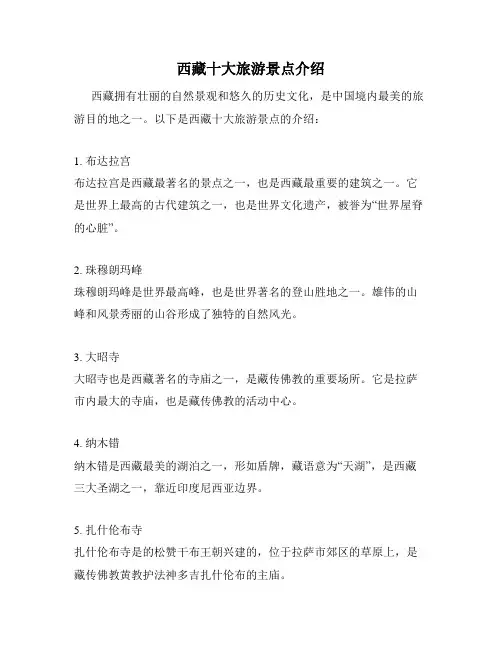 西藏十大旅游景点介绍

西藏拥有壮丽的自然景观和悠久的历史文化，是中国境内最美的旅游目的地之一。以下是西藏十大旅游景点的介绍：

1. 布达拉宫
布达拉宫是西藏最著名的景点之一，也是西藏最重要的建筑之一。它是世界上最高的古代建筑之一，也是世界文化遗产，被誉为“世界屋脊的心脏”。

2. 珠穆朗玛峰
珠穆朗玛峰是世界最高峰，也是世界著名的登山胜地之一。雄伟的山峰和风景秀丽的山谷形成了独特的自然风光。

3. 大昭寺
大昭寺也是西藏著名的寺庙之一，是藏传佛教的重要场所。它是拉萨市内最大的寺庙，也是藏传佛教的活动中心。

4. 纳木错
纳木错是西藏最美的湖泊之一，形如盾牌，藏语意为“天湖”，是西藏三大圣湖之一，靠近印度尼西亚边界。

5. 扎什伦布寺
扎什伦布寺是的松赞干布王朝兴建的，位于拉萨市郊区的草原上，是藏传佛教黄教护法神多吉扎什伦布的主庙。